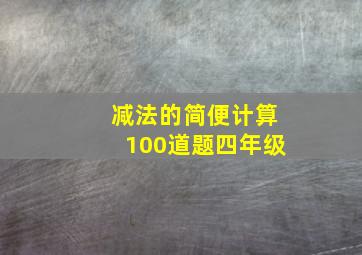 减法的简便计算
100道题四年级